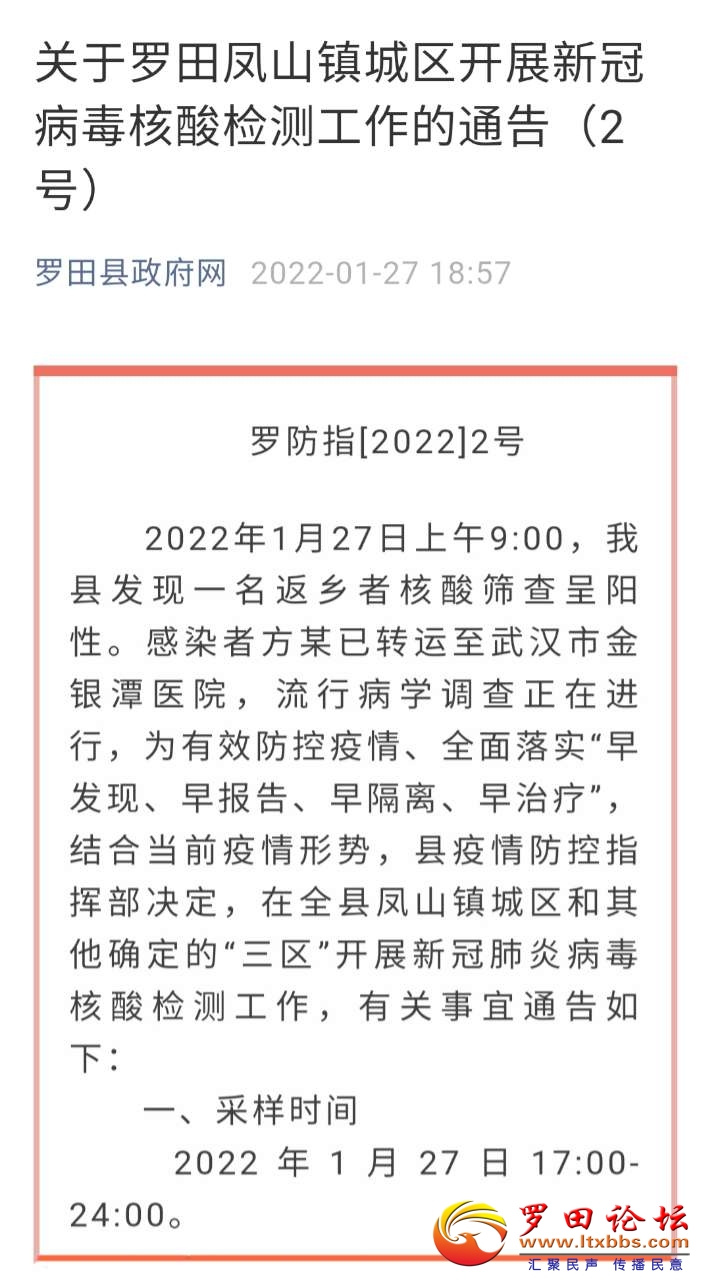 关于罗田凤山镇城区开展新冠病毒核酸检测工作的通告（2号）

罗田县政府网 2022-01-27 18:57

罗防指[2022]2号

2022年1月27日上午9:00，我县发现一名返乡者核酸筛查呈阳性。感染者方某已转运至武汉市金银潭医院，流行病学调查正在进行，为有效防控疫情、全面落实“早发现、早报告、早隔离、早治疗”，结合当前疫情形势，县疫情防控指挥部决定，在全县凤山镇城区和其他确定的“三区”开展新冠肺炎病毒核酸检测工作，有关事宜通告如下：

一、采样时间

2022 年 1 月 27 日 17:00-24:00。

罗田论坛
www.ltxbbs.com
汇聚民声 传播民意